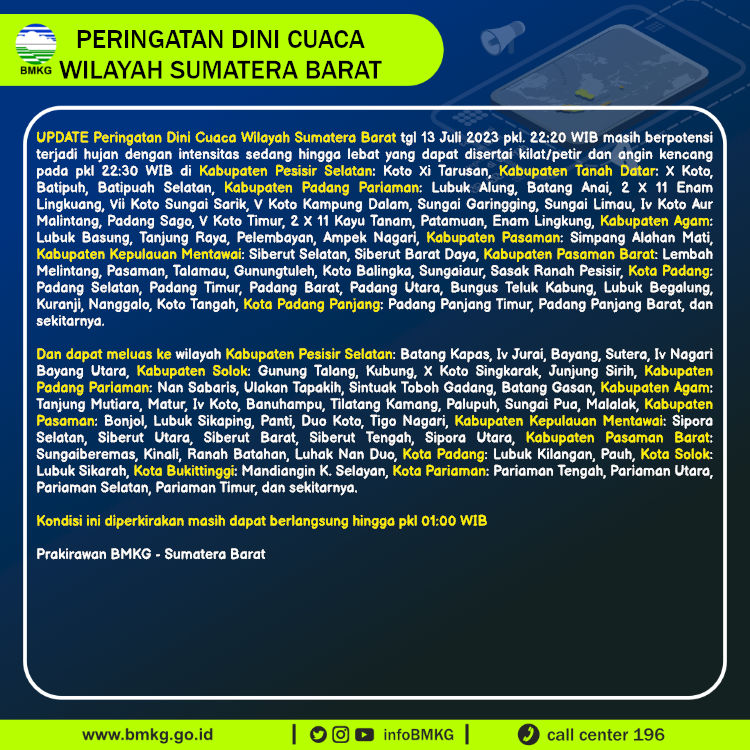 BMKG

PERINGATAN DINI CUACA
WILAYAH SUMATERA BARAT

UPDATE Peringatan Dini Cuaca Wilayah Sumatera Barat tgl 13 Juli 2023 pkl. 22:20 WIB masih berpotensi terjadi hujan dengan intensitas sedang hingga lebat yang dapat disertai kilat/petir dan angin kencang pada pkl 22:30 WIB di Kabupaten Pesisir Selatan: Koto Xi Tarusan, Kabupaten Tanah Datar: X Koto, Batipuh, Batipuah Selatan, Kabupaten Padang Pariaman: Lubuk Alung, Batang Anai, 2 X 11 Enam Lingkuang, Vii Koto Sungai Sarik, V Koto Kampung Dalam, Sungai Garingging, Sungai Limau, Iv Koto Aur Malintang, Padang Sago, V Koto Timur, 2 X 11 Kayu Tanam, Patamuan, Enam Lingkung, Kabupaten Agam: Lubuk Basung, Tanjung Raya, Pelembayan, Ampek Nagari, Kabupaten Pasaman: Simpang Alahan Mati, Kabupaten Kepulauan Mentawai: Siberut Selatan, Siberut Barat Daya, Kabupaten Pasaman Barat: Lembah Melintang, Pasaman, Talamau, Gunungtuleh, Koto Balingka, Sungaiaur, Sasak Ranah Pesisir, Kota Padang: Padang Selatan, Padang Timur, Padang Barat, Padang Utara, Bungus Teluk Kabung, Lubuk Begalung, Kuranji, Nanggalo, Koto Tangah, Kota Padang Panjang: Padang Panjang Timur, Padang Panjang Barat, dan sekitarnya.

Dan dapat meluas ke wilayah Kabupaten Pesisir Selatan: Batang Kapas, Iv Jurai, Bayang, Sutera, Iv Nagari Bayang Utara, Kabupaten Solok: Gunung Talang, Kubung, X Koto Singkarak, Junjung Sirih, Kabupaten Padang Pariaman: Nan Sabaris, Ulakan Tapakih, Sintuak Toboh Gadang, Batang Gasan, Kabupaten Agam: Tanjung Mutiara, Matur, Iv Koto, Banuhampu, Tilatang Kamang, Palupuh, Sungai Pua, Malalak, Kabupaten Pasaman: Bonjol, Lubuk Sikaping, Panti, Duo Koto, Tigo Nagari, Kabupaten Kepulauan Mentawai: Sipora Selatan, Siberut Utara, Siberut Barat, Siberut Tengah, Sipora Utara, Kabupaten Pasaman Barat: Sungaiberemas, Kinali, Ranah Batahan, Luhak Nan Duo, Kota Padang: Lubuk Kilangan, Pauh, Kota Solok: Lubuk Sikarah, Kota Bukittinggi: Mandiangin K. Selayan, Kota Pariaman: Pariaman Tengah, Pariaman Utara, Pariaman Selatan, Pariaman Timur, dan sekitarnya.

Kondisi ini diperkirakan masih dapat berlangsung hingga pkl 01:00 WIB

Prakirawan BMKG - Sumatera Barat

www.bmkg.go.id | infoBMKG | call center 196